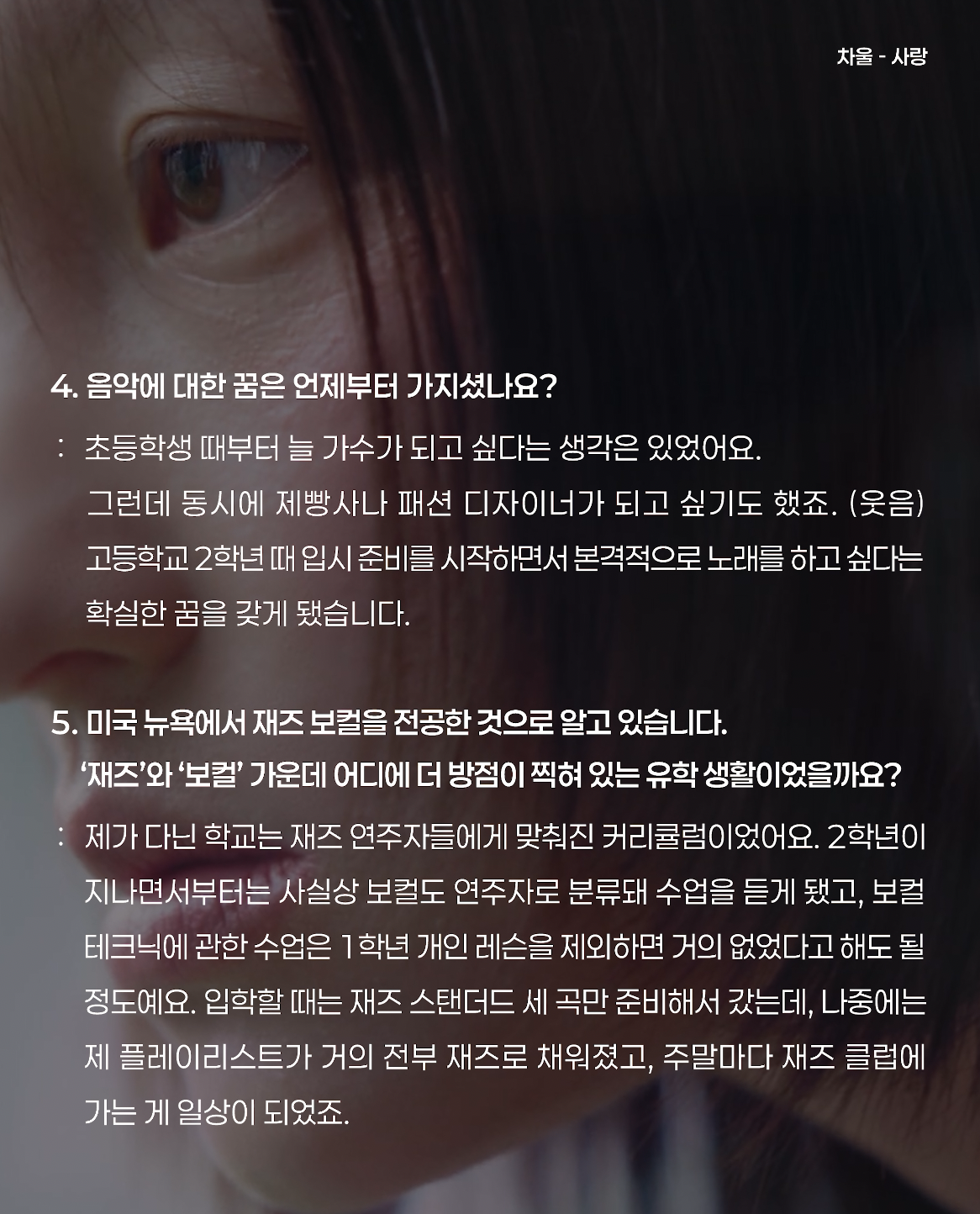 차울 - 사랑

4. 음악에 대한 꿈은 언제부터 가지셨나요?

: 초등학생 때부터 늘 가수가 되고 싶다는 생각은 있었어요. 그런데 동시에 제빵사나 패션 디자이너가 되고 싶기도 했죠. (웃음) 고등학교 2학년 때 입시 준비를 시작하면서 본격적으로 노래를 하고 싶다는 확실한 꿈을 갖게 됐습니다.

5. 미국 뉴욕에서 재즈 보컬을 전공한 것으로 알고 있습니다.
'재즈'와 '보컬' 가운데 어디에 더 방점이 찍혀 있는 유학 생활이었을까요?

: 제가 다닌 학교는 재즈 연주자들에게 맞춰진 커리큘럼이었어요. 2학년이 지나면서부터는 사실상 보컬도 연주자로 분류돼 수업을 듣게 됐고, 보컬 테크닉에 관한 수업은 1학년 개인 레슨을 제외하면 거의 없었다고 해도 될 정도예요. 입학할 때는 재즈 스탠더드 세 곡만 준비해서 갔는데, 나중에는 제 플레이리스트가 거의 전부 재즈로 채워졌고, 주말마다 재즈 클럽에 가는 게 일상이 되었죠.